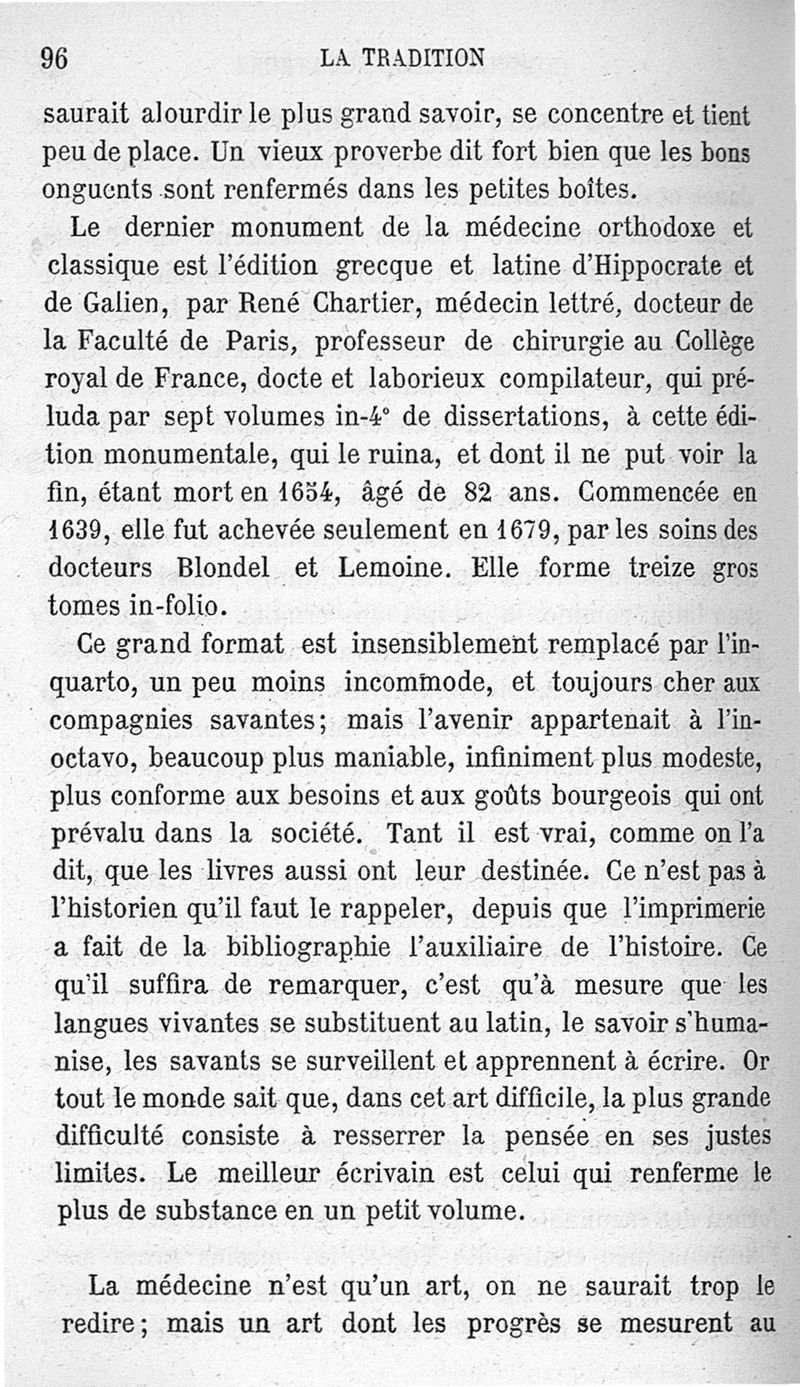 96 LA TRADITION

saurait alourdir le plus grand savoir, se concentre et tient peu de place. Un vieux proverbe dit fort bien que les bons onguents sont renfermés dans les petites boîtes.

Le dernier monument de la médecine orthodoxe et classique est l'édition grecque et latine d'Hippocrate et de Galien, par René Chartier, médecin lettré, docteur de la Faculté de Paris, professeur de chirurgie au Collège royal de France, docte et laborieux compilateur, qui préluda par sept volumes in-4° de dissertations, à cette édition monumentale, qui le ruina, et dont il ne put voir la fin, étant mort en 1654, âgé de 82 ans. Commencée en 1639, elle fut achevée seulement en 1679, par les soins des docteurs Blondel et Lemoine. Elle forme treize gros tomes in-folio.

Ce grand format est insensiblement remplacé par l'in-quarto, un peu moins incommode, et toujours cher aux compagnies savantes; mais l'avenir appartenait à l'in-octavo, beaucoup plus maniable, infiniment plus modeste, plus conforme aux besoins et aux goûts bourgeois qui ont prévalu dans la société. Tant il est vrai, comme on l'a dit, que les livres aussi ont leur destinée. Ce n'est pas à l'historien qu'il faut le rappeler, depuis que l'imprimerie a fait de la bibliographie l'auxiliaire de l'histoire. Ce qu'il suffira de remarquer, c'est qu'à mesure que les langues vivantes se substituent au latin, le savoir s'humanise, les savants se surveillent et apprennent à écrire. Or tout le monde sait que, dans cet art difficile, la plus grande difficulté consiste à resserrer la pensée en ses justes limites. Le meilleur écrivain est celui qui renferme le plus de substance en un petit volume.

La médecine n'est qu'un art, on ne saurait trop le redire; mais un art dont les progrès se mesurent au